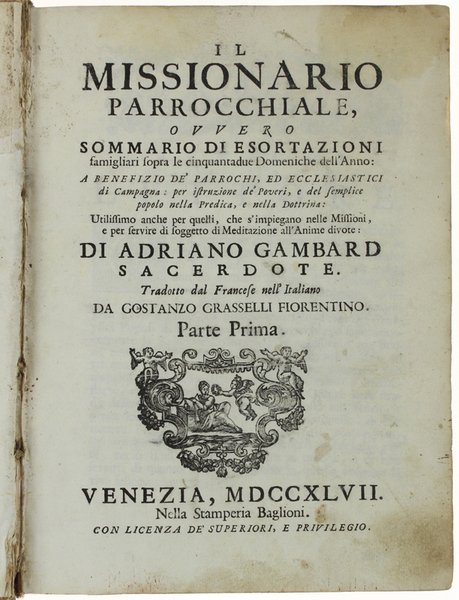 IL
MISSIONARIO
PARROCCHIALE,
OVVERO
SOMMARIO DI ESORTAZIONI
famigliari sopra le cinquantadue Domeniche dell'Anno:
A BENEFIZIO DE' PARROCHI, ED ECCLESIASTICI di Campagna: per istruzione de' Poveri, e del semplice popolo nella Predica, e nella Dottrina:
Utilissimo anche per quelli, che s'impiegano nelle Missioni, e per servire di soggetto di Meditazione all'Anime divote:
DI ADRIANO GAMBARD
SACERDOTE.
Tradotto dal Francese nell'Italiano
DA GOSTANZO GRASSELLI FIORENTINO.
Parte Prima.

VENEZIA, MDCCXLVII.
Nella Stamperia Baglioni.
CON LICENZA DE' SUPERIORI, E PRIVILEGIO.